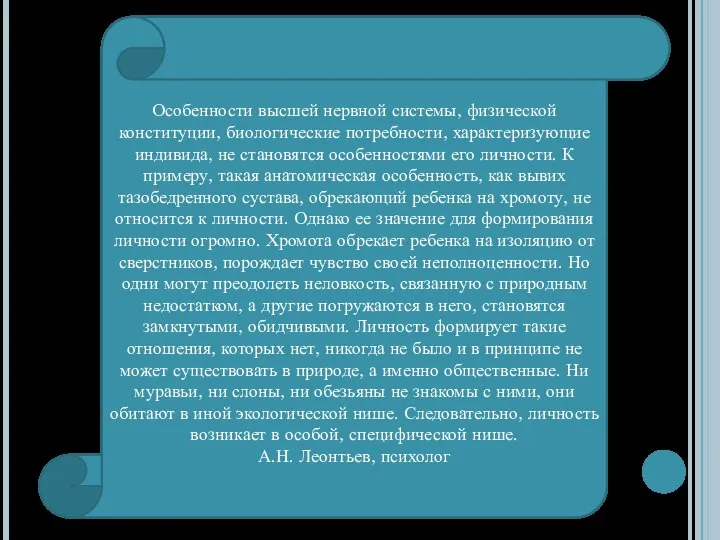 Особенности высшей нервной системы, физической конституции, биологические потребности, характеризующие индивида, не становятся особенностями его личности. К примеру, такая анатомическая особенность, как вывих тазобедренного сустава, обрекающий ребенка на хромоту, не относится к личности. Однако ее значение для формирования личности огромно. Хромота обрекает ребенка на изоляцию от сверстников, порождает чувство своей неполноценности. Но одни могут преодолеть неловкость, связанную с природным недостатком, а другие погружаются в него, становятся замкнутыми, обидчивыми. Личность формирует такие отношения, которых нет, никогда не было и в принципе не может существовать в природе, а именно общественные. Ни муравьи, ни слоны, ни обезьяны не знакомы с ними, они обитают в иной экологической нише. Следовательно, личность возникает в особой, специфической нише.
А.Н. Леонтьев, психолог